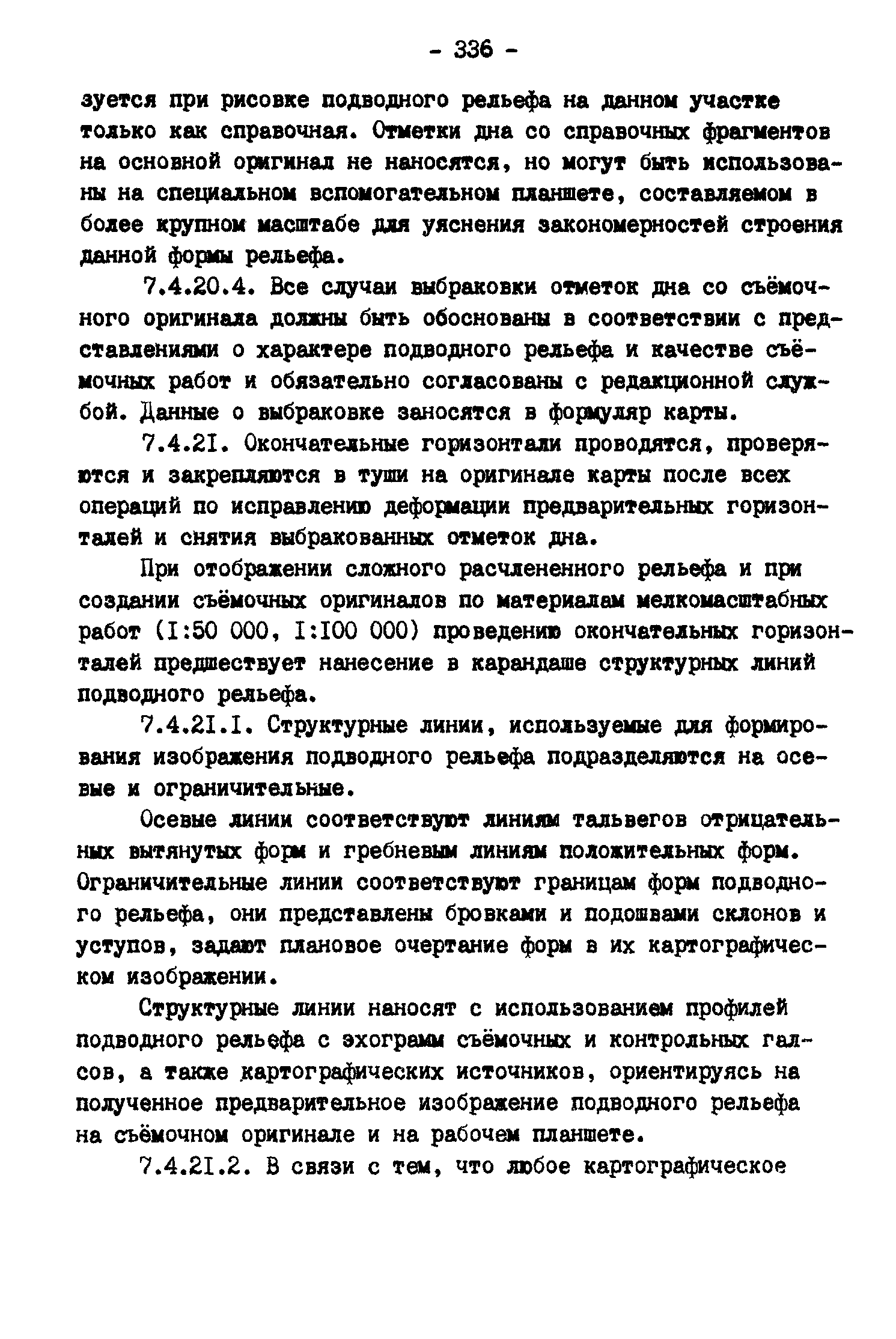 - 336 -

зуется при рисовке подводного рельефа на данном участке только как справочная. Отметки дна со справочных фрагментов на основной оригинал не наносятся, но могут быть использованы на специальном вспомогательном планшете, составляемом в более крупном масштабе для уяснения закономерностей строения данной формы рельефа.

7.4.20.4. Все случаи выбраковки отметок дна со съёмочного оригинала должны быть обоснованы в соответствии с представлениями о характере подводного рельефа и качестве съёмочных работ и обязательно согласованы с редакционной службой. Данные о выбраковке заносятся в формуляр карты.

7.4.2I. Окончательные горизонтали проводятся, проверяются и закрепляются в туши на оригинале карты после всех операций по исправлению деформации предварительных горизонталей и снятия выбракованных отметок дна.

При отображении сложного расчлененного рельефа и при создании съёмочных оригиналов по материалам мелкомасштабных работ (I:50 000, I:I00 000) проведению окончательных горизонталей предшествует нанесение в карандаше структурных линий подводного рельефа.

7.4.2I.I. Структурные линии, используемые для формирования изображения подводного рельефа подразделяются на осевые и ограничительные.

Осевые линии соответствуют линиям тальвегов отрицательных вытянутых форм и гребневым линиям положительных форм. Ограничительные линии соответствуют границам форм подводного рельефа, они представлены бровками и подошвами склонов и уступов, задают плановое очертание форм в их картографическом изображении.

Структурные линии наносят с использованием профилей подводного рельефа с эхограмм съёмочных и контрольных галсов, а также картографических источников, ориентируясь на полученное предварительное изображение подводного рельефа на съёмочном оригинале и на рабочем планшете.

7.4.2I.2. В связи с тем, что любое картографическое